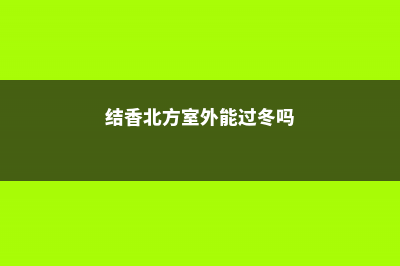 结香北方室外能过冬吗